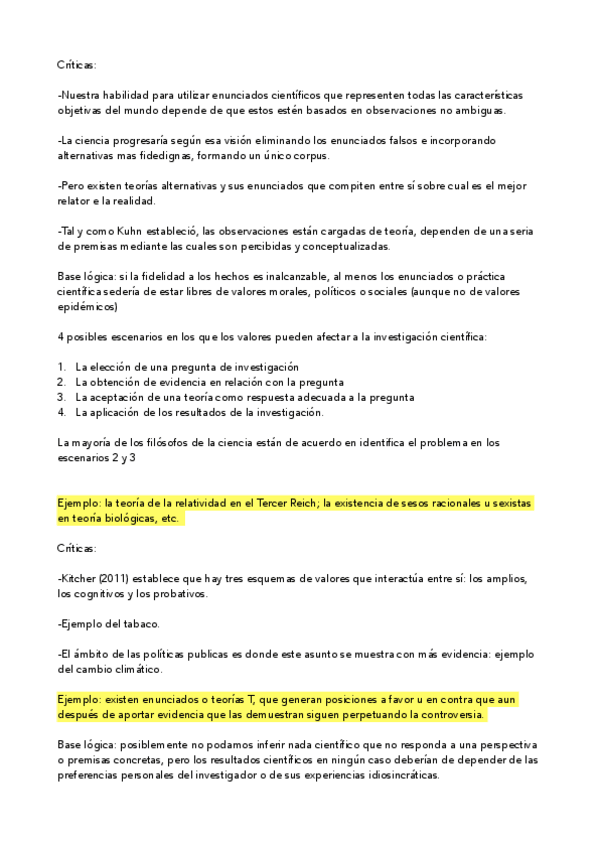 Críticas:

-Nuestra habilidad para utilizar enunciados científicos que representen todas las características objetivas del mundo depende de que estos estén basados en observaciones no ambiguas.

-La ciencia progresaría según esa visión eliminando los enunciados falsos e incorporando alternativas mas fidedignas, formando un único corpus.

-Pero existen teorías alternativas y sus enunciados que compiten entre sí sobre cual es el mejor relator e la realidad.

-Tal y como Kuhn estableció, las observaciones están cargadas de teoría, dependen de una seria de premisas mediante las cuales son percibidas y conceptualizadas.

Base lógica: si la fidelidad a los hechos es inalcanzable, al menos los enunciados o práctica científica sedería de estar libres de valores morales, políticos o sociales (aunque no de valores epidémicos)

4 posibles escenarios en los que los valores pueden afectar a la investigación científica:

1. La elección de una pregunta de investigación
2. La obtención de evidencia en relación con la pregunta
3. La aceptación de una teoría como respuesta adecuada a la pregunta
4. La aplicación de los resultados de la investigación.

La mayoría de los filósofos de la ciencia están de acuerdo en identifica el problema en los escenarios 2 y 3

Ejemplo: la teoría de la relatividad en el Tercer Reich; la existencia de sesos racionales u sexistas en teoría biológicas, etc.

Críticas:

-Kitcher (2011) establece que hay tres esquemas de valores que interactúa entre sí: los amplios, los cognitivos y los probativos.

-Ejemplo del tabaco.

-El ámbito de las políticas publicas es donde este asunto se muestra con más evidencia: ejemplo del cambio climático.

Ejemplo: existen enunciados o teorías T, que generan posiciones a favor u en contra que aun después de aportar evidencia que las demuestran siguen perpetuando la controversia.

Base lógica: posiblemente no podamos inferir nada científico que no responda a una perspectiva o premisas concretas, pero los resultados científicos en ningún caso deberían de depender de las preferencias personales del investigador o de sus experiencias idiosincráticas.